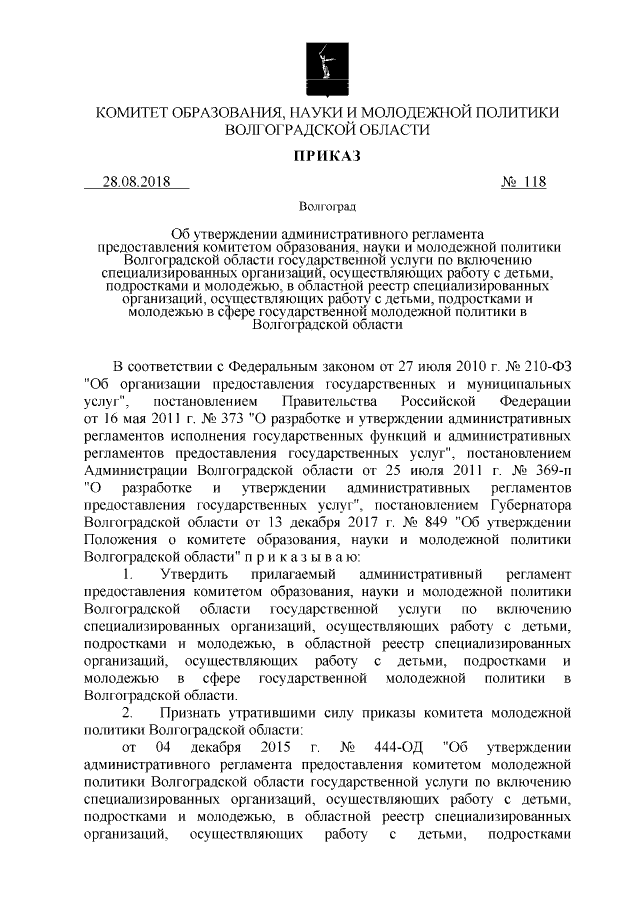 КОМИТЕТ ОБРАЗОВАНИЯ, НАУКИ И МОЛОДЕЖНОЙ ПОЛИТИКИ ВОЛГОГРАДСКОЙ ОБЛАСТИ

ПРИКАЗ

28.08.2018 № 118

Волгоград

Об утверждении административного регламента предоставления комитетом образования, науки и молодежной политики Волгоградской области государственной услуги по включению специализированных организаций, осуществляющих работу с детьми, подростками и молодежью, в областной реестр специализированных организаций, осуществляющих работу с детьми, подростками и молодежью в сфере государственной молодежной политики в Волгоградской области

В соответствии с Федеральным законом от 27 июля 2010 г. № 210-ФЗ "Об организации предоставления государственных и муниципальных услуг", постановлением Правительства Российской Федерации от 16 мая 2011 г. № 373 "О разработке и утверждении административных регламентов исполнения государственных функций и административных регламентов предоставления государственных услуг", постановлением Администрации Волгоградской области от 25 июля 2011 г. № 369-п "О разработке и утверждении административных регламентов предоставления государственных услуг", постановлением Губернатора Волгоградской области от 13 декабря 2017 г. № 849 "Об утверждении Положения о комитете образования, науки и молодежной политики Волгоградской области" п р и к а з ы в а ю:

1. Утвердить прилагаемый административный регламент предоставления комитетом образования, науки и молодежной политики Волгоградской области государственной услуги по включению специализированных организаций, осуществляющих работу с детьми, подростками и молодежью, в областной реестр специализированных организаций, осуществляющих работу с детьми, подростками и молодежью в сфере государственной молодежной политики в Волгоградской области.

2. Признать утратившими силу приказы комитета молодежной политики Волгоградской области:

от 04 декабря 2015 г. № 444-ОД "Об утверждении административного регламента предоставления комитетом молодежной политики Волгоградской области государственной услуги по включению специализированных организаций, осуществляющих работу с детьми, подростками и молодежью, в областной реестр специализированных организаций, осуществляющих работу с детьми, подростками